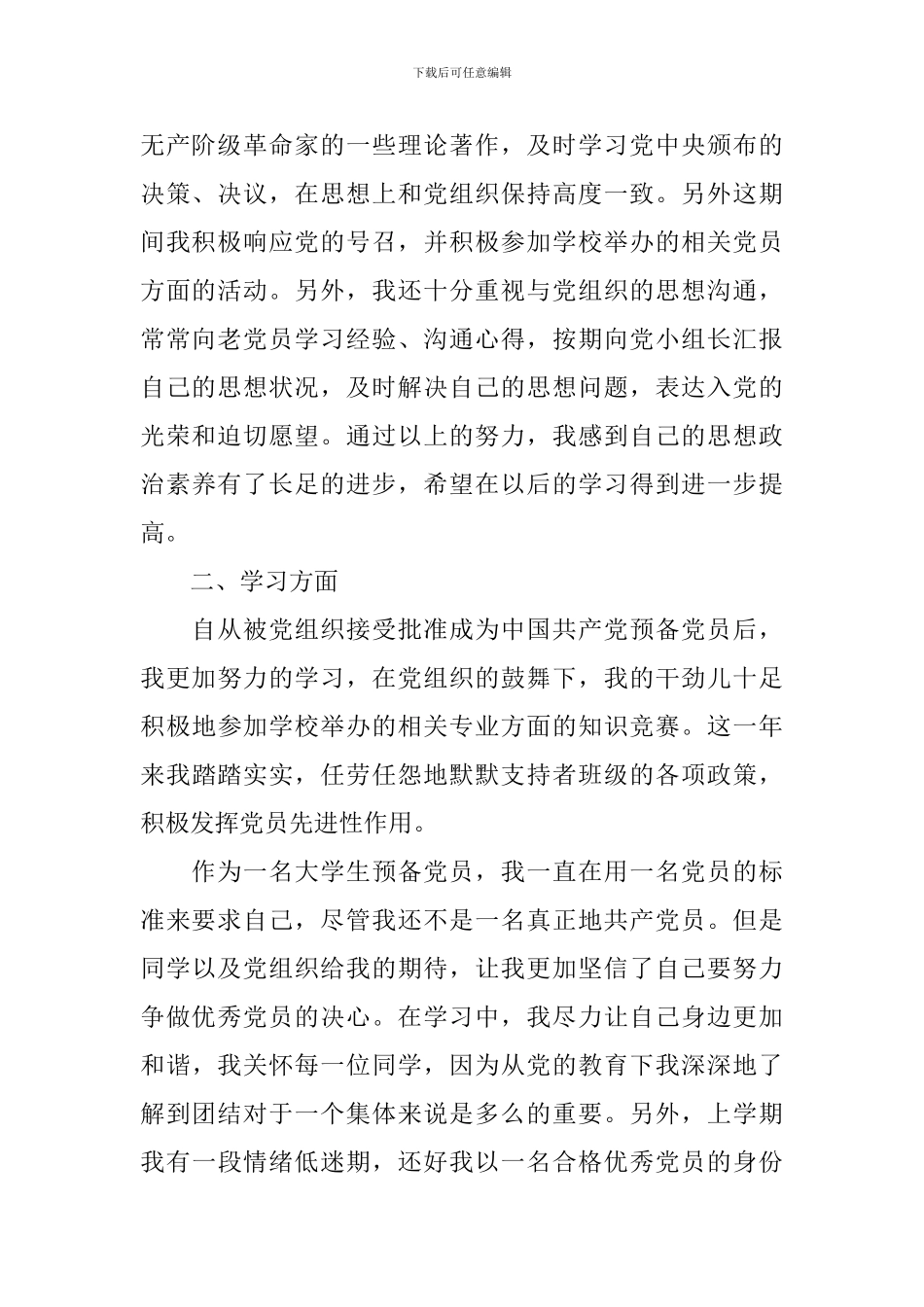 下载后可任意编辑

无产阶级革命家的一些理论著作，及时学习党中央颁布的决策、决议，在思想上和党组织保持高度一致。另外这期间我积极响应党的号召，并积极参加学校举办的相关党员方面的活动。另外，我还十分重视与党组织的思想沟通，常常向老党员学习经验、沟通心得，按期向党小组长汇报自己的思想状况，及时解决自己的思想问题，表达入党的光荣和迫切愿望。通过以上的努力，我感到自己的思想政治素养有了长足的进步，希望在以后的学习得到进一步提高。

二、学习方面

自从被党组织接受批准成为中国共产党预备党员后，我更加努力的学习，在党组织的鼓舞下，我的干劲儿十足积极地参加学校举办的相关专业方面的知识竞赛。这一年来我踏踏实实，任劳任怨地默默支持者班级的各项政策，积极发挥党员先进性作用。

作为一名大学生预备党员，我一直在用一名党员的标准来要求自己，尽管我还不是一名真正地共产党员。但是同学以及党组织给我的期待，让我更加坚信了自己要努力争做优秀党员的决心。在学习中，我尽力让自己身边更加和谐，我关怀每一位同学，因为从党的教育下我深深地了解到团结对于一个集体来说是多么的重要。另外，上学期我有一段情绪低迷期，还好我以一名合格优秀党员的身份